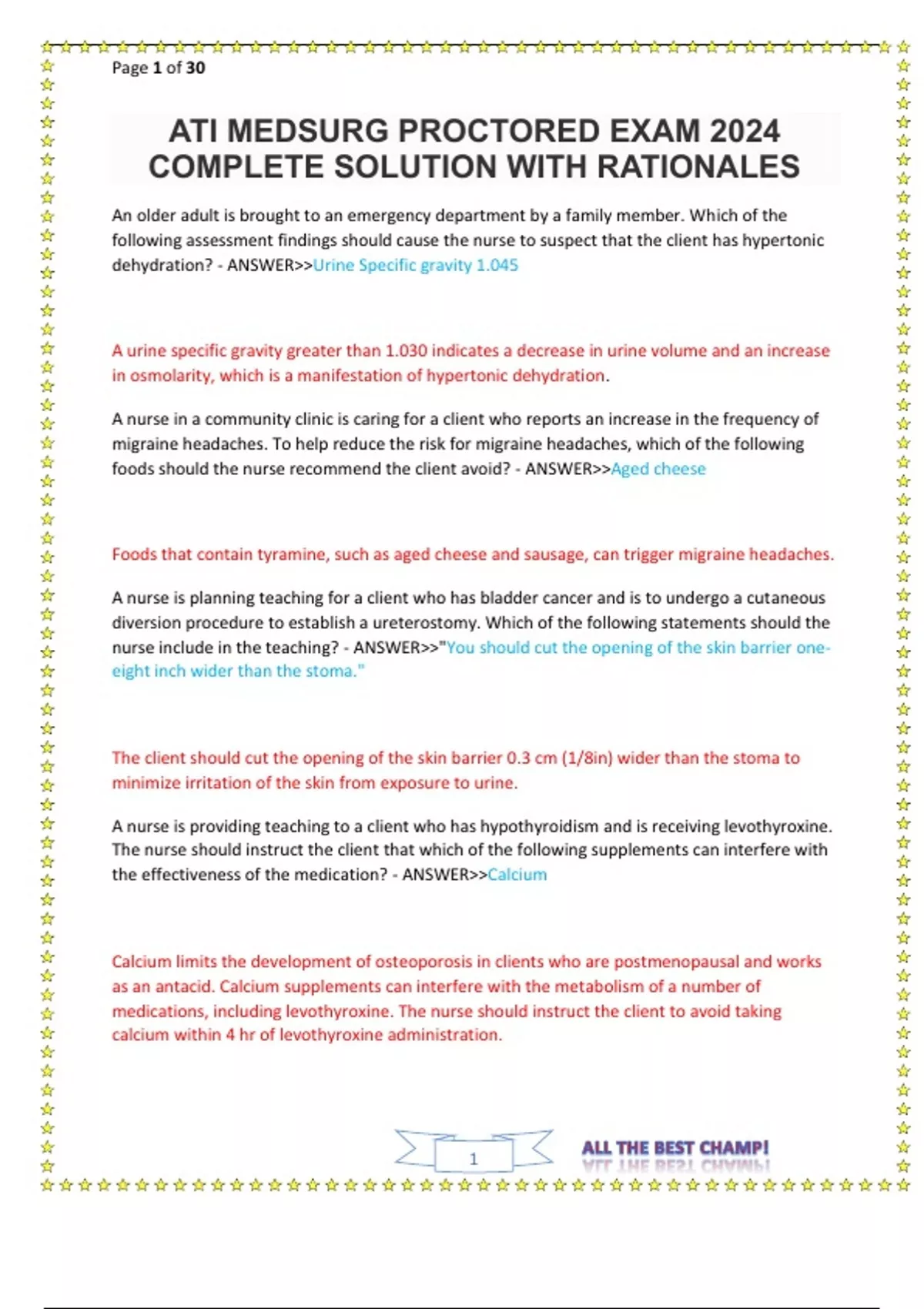 Page 1 of 30

ATI MEDSURG PROCTORED EXAM 2024 COMPLETE SOLUTION WITH RATIONALES

An older adult is brought to an emergency department by a family member. Which of the following assessment findings should cause the nurse to suspect that the client has hypertonic dehydration? - ANSWER>>Urine Specific gravity 1.045

A urine specific gravity greater than 1.030 indicates a decrease in urine volume and an increase in osmolarity, which is a manifestation of hypertonic dehydration.

A nurse in a community clinic is caring for a client who reports an increase in the frequency of migraine headaches. To help reduce the risk for migraine headaches, which of the following foods should the nurse recommend the client avoid? - ANSWER>>Aged cheese

Foods that contain tyramine, such as aged cheese and sausage, can trigger migraine headaches.

A nurse is planning teaching for a client who has bladder cancer and is to undergo a cutaneous diversion procedure to establish a ureterostomy. Which of the following statements should the nurse include in the teaching? - ANSWER>>"You should cut the opening of the skin barrier one-eight inch wider than the stoma."

The client should cut the opening of the skin barrier 0.3 cm (1/8in) wider than the stoma to minimize irritation of the skin from exposure to urine.

A nurse is providing teaching to a client who has hypothyroidism and is receiving levothyroxine. The nurse should instruct the client that which of the following supplements can interfere with the effectiveness of the medication? - ANSWER>>Calcium

Calcium limits the development of osteoporosis in clients who are postmenopausal and works as an antacid. Calcium supplements can interfere with the metabolism of a number of medications, including levothyroxine. The nurse should instruct the client to avoid taking calcium within 4 hr of levothyroxine administration.

1

ALL THE BEST CHAMP!